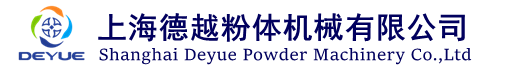 DEYUE
上海德越粉体机械有限公司
Shanghai Deyue Powder Machinery Co.,Ltd